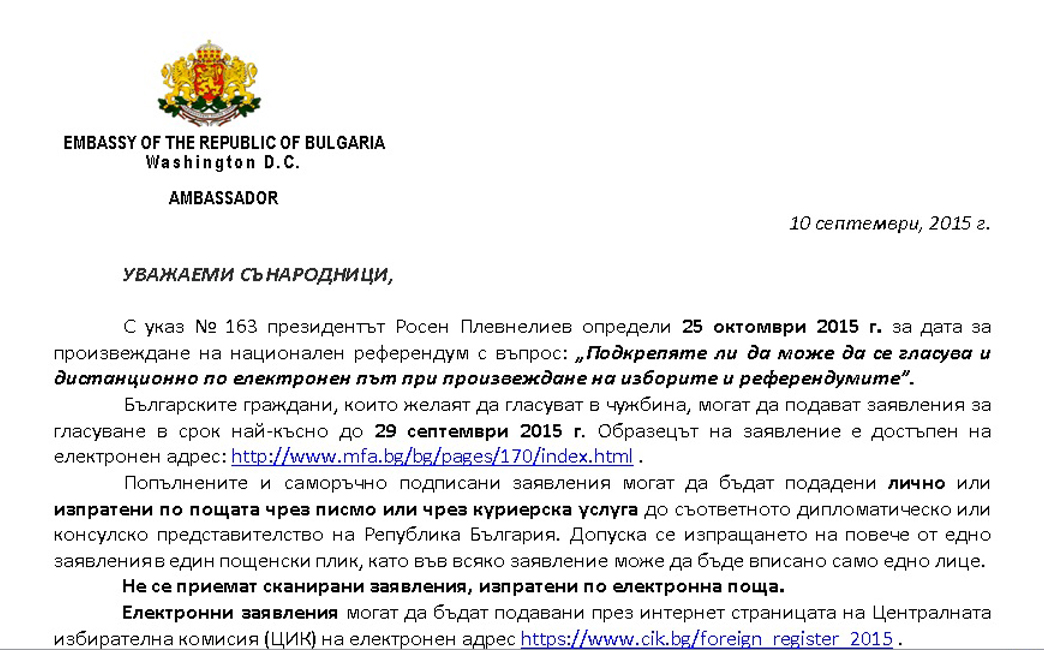 EMBASSY OF THE REPUBLIC OF BULGARIA
Washington D.C.

AMBASSADOR

10 септември, 2015 г.

УВАЖАЕМИ СЪНАРОДНИЦИ,

С указ № 163 президентът Росен Плевнелиев определи 25 октомври 2015 г. за дата за произвеждане на национален референдум с въпрос: „Подкрепяте ли да може да се гласува и дистанционно по електронен път при произвеждане на изборите и референдумите".

Българските граждани, които желаят да гласуват в чужбина, могат да подават заявления за гласуване в срок най-късно до 29 септември 2015 г. Образецът на заявление е достъпен на електронен адрес: http://www.mfa.bg/bg/pages/170/index.html .

Попълнените и саморъчно подписани заявления могат да бъдат подадени лично или изпратени по пощата чрез писмо или чрез куриерска услуга до съответното дипломатическо или консулско представителство на Република България. Допуска се изпращането на повече от едно заявления в един пощенски плик, като във всяко заявление може да бъде вписано само едно лице.

Не се приемат сканирани заявления, изпратени по електронна поща.

Електронни заявления могат да бъдат подавани през интернет страницата на Централната избирателна комисия (ЦИК) на електронен адрес https://www.cik.bg/foreign_register_2015 .